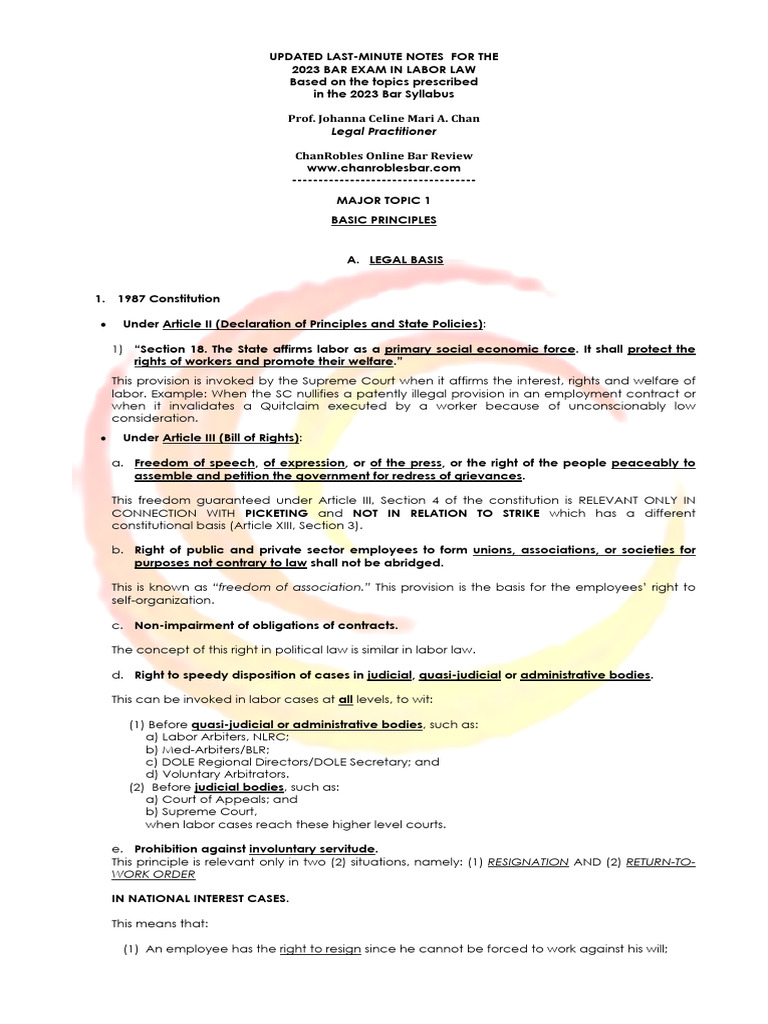 UPDATED LAST-MINUTE NOTES FOR THE
2023 BAR EXAM IN LABOR LAW
Based on the topics prescribed
in the 2023 Bar Syllabus

Prof. Johanna Celine Mari A. Chan
Legal Practitioner

ChanRobles Online Bar Review
www.chanroblesbar.com
-----------------------------------

MAJOR TOPIC 1

BASIC PRINCIPLES

A. LEGAL BASIS

1. 1987 Constitution

• Under Article II (Declaration of Principles and State Policies):

1) "Section 18. The State affirms labor as a primary social economic force. It shall protect the rights of workers and promote their welfare."

This provision is invoked by the Supreme Court when it affirms the interest, rights and welfare of labor. Example: When the SC nullifies a patently illegal provision in an employment contract or when it invalidates a Quitclaim executed by a worker because of unconscionably low consideration.

• Under Article III (Bill of Rights):

a. Freedom of speech, of expression, or of the press, or the right of the people peaceably to assemble and petition the government for redress of grievances.

This freedom guaranteed under Article III, Section 4 of the constitution is RELEVANT ONLY IN CONNECTION WITH PICKETING and NOT IN RELATION TO STRIKE which has a different constitutional basis (Article XIII, Section 3).

b. Right of public and private sector employees to form unions, associations, or societies for purposes not contrary to law shall not be abridged.

This is known as "freedom of association." This provision is the basis for the employees' right to self-organization.

c. Non-impairment of obligations of contracts.

The concept of this right in political law is similar in labor law.

d. Right to speedy disposition of cases in judicial, quasi-judicial or administrative bodies.

This can be invoked in labor cases at all levels, to wit:

(1) Before quasi-judicial or administrative bodies, such as:
a) Labor Arbiters, NLRC;
b) Med-Arbiters/BLR;
c) DOLE Regional Directors/DOLE Secretary; and
d) Voluntary Arbitrators.
(2) Before judicial bodies, such as:
a) Court of Appeals; and
b) Supreme Court,
when labor cases reach these higher level courts.

e. Prohibition against involuntary servitude.
This principle is relevant only in two (2) situations, namely: (1) RESIGNATION AND (2) RETURN-TO-WORK ORDER

IN NATIONAL INTEREST CASES.

This means that:

(1) An employee has the right to resign since he cannot be forced to work against his will;